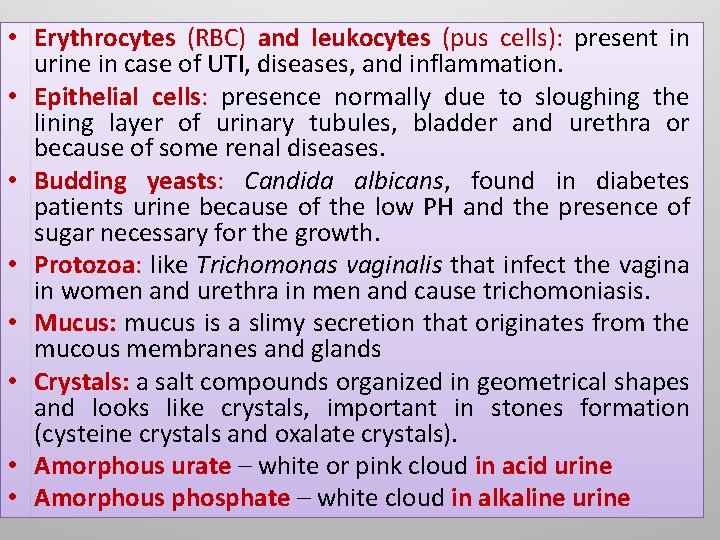 • Erythrocytes (RBC) and leukocytes (pus cells): present in urine in case of UTI, diseases, and inflammation.

• Epithelial cells: presence normally due to sloughing the lining layer of urinary tubules, bladder and urethra or because of some renal diseases.

• Budding yeasts: Candida albicans, found in diabetes patients urine because of the low PH and the presence of sugar necessary for the growth.

• Protozoa: like Trichomonas vaginalis that infect the vagina in women and urethra in men and cause trichomoniasis.

• Mucus: mucus is a slimy secretion that originates from the mucous membranes and glands

• Crystals: a salt compounds organized in geometrical shapes and looks like crystals, important in stones formation (cysteine crystals and oxalate crystals).

• Amorphous urate – white or pink cloud in acid urine

• Amorphous phosphate – white cloud in alkaline urine